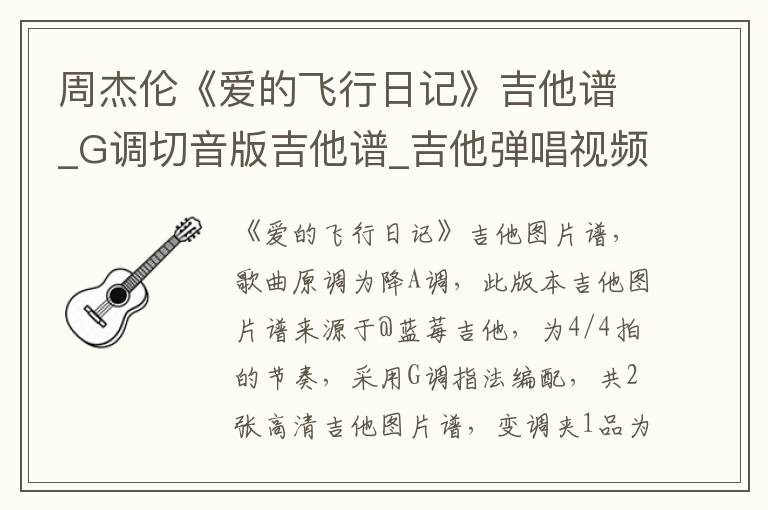 周杰伦《爱的飞行日记》吉他谱_G调切音版吉他谱_吉他弹唱视频

《爱的飞行日记》吉他图片谱，歌曲原调为降A调，此版本吉他图片谱来源于@蓝莓吉他，为4/4拍的节奏，采用G调指法编配，共2张高清吉他图片谱，变调夹1品为